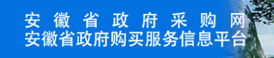 安徽省政府采购网
安徽省政府购买服务信息平台